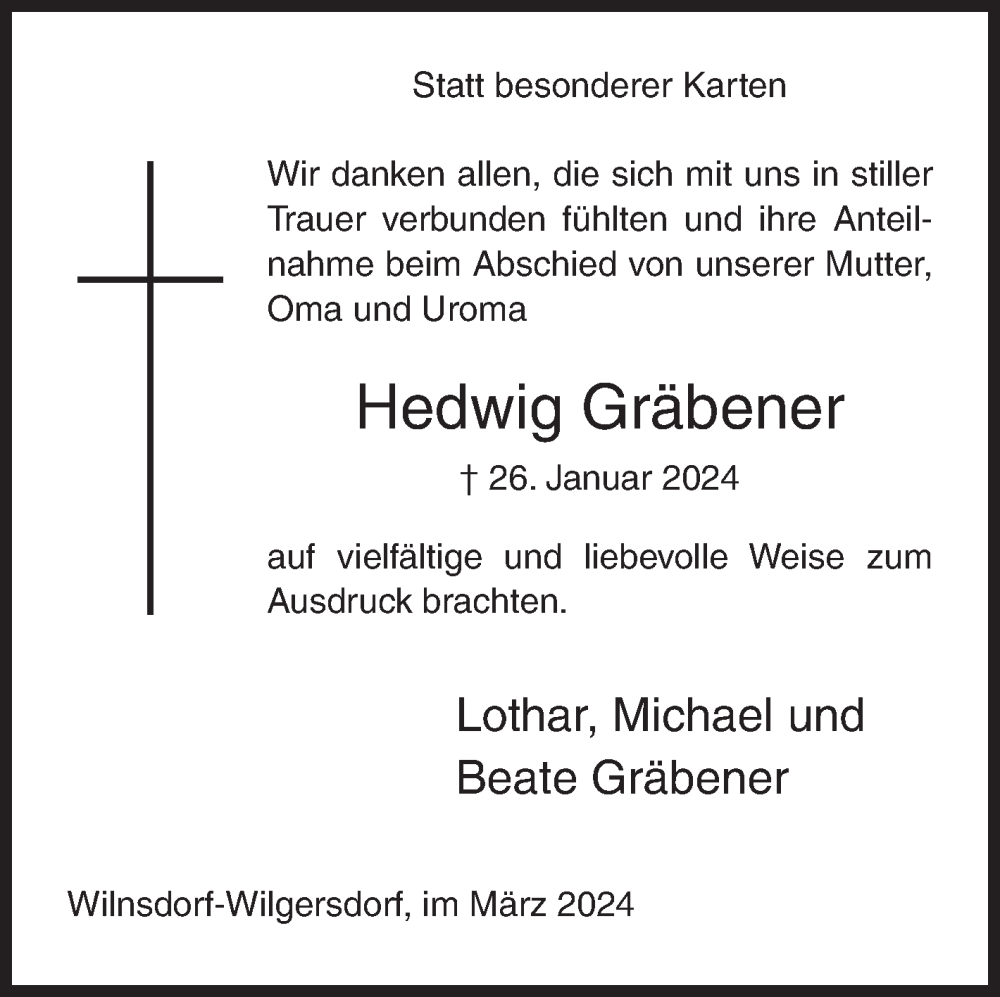 Statt besonderer Karten

Wir danken allen, die sich mit uns in stiller Trauer verbunden fühlten und ihre Anteilnahme beim Abschied von unserer Mutter, Oma und Uroma

Hedwig Gräbener

† 26. Januar 2024

auf vielfältige und liebevolle Weise zum Ausdruck brachten.

Lothar, Michael und
Beate Gräbener

Wilnsdorf-Wilgersdorf, im März 2024